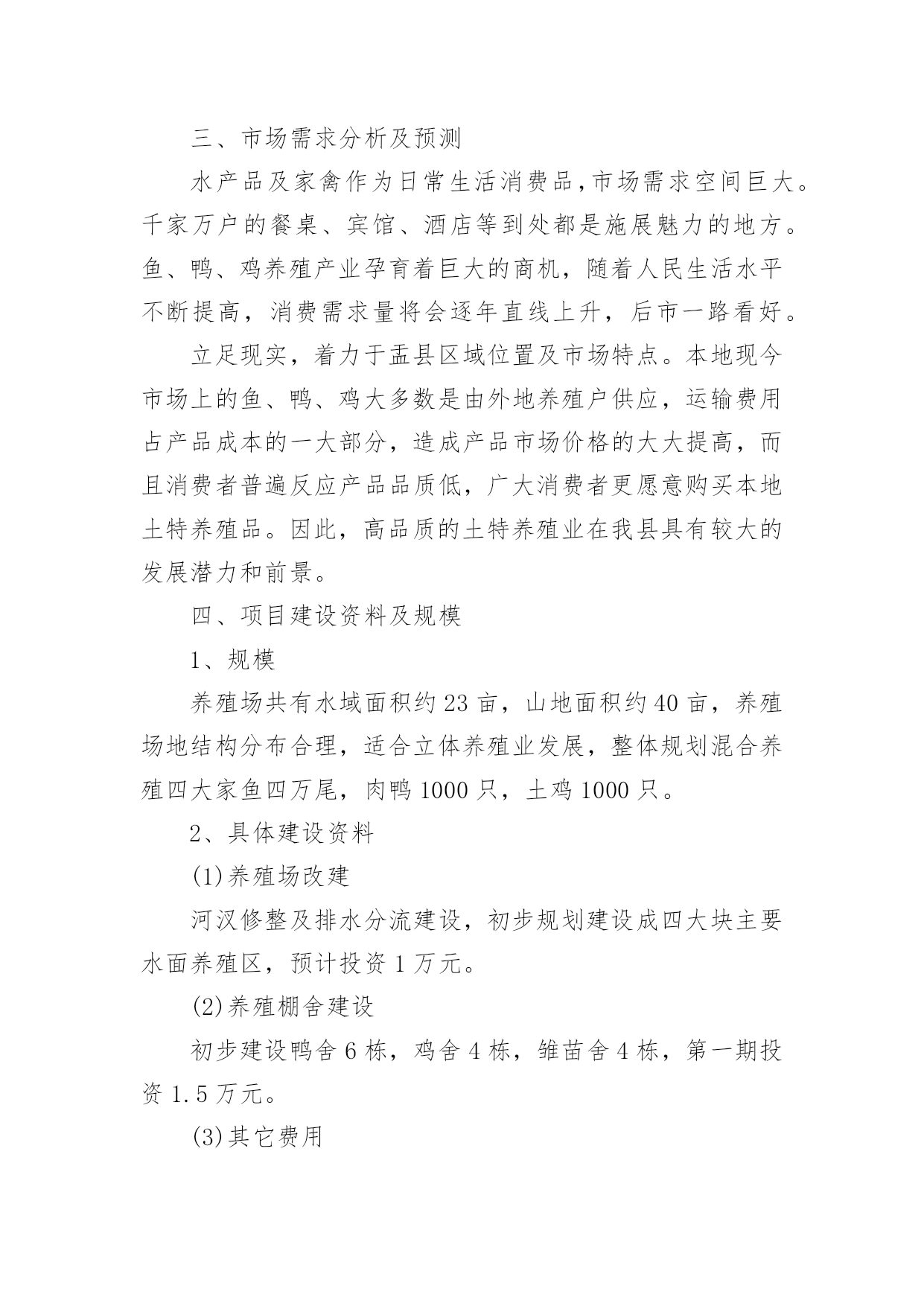 三、市场需求分析及预测

水产品及家禽作为日常生活消费品,市场需求空间巨大。千家万户的餐桌、宾馆、酒店等到处都是施展魅力的地方。鱼、鸭、鸡养殖产业孕育着巨大的商机，随着人民生活水平不断提高，消费需求量将会逐年直线上升，后市一路看好。

立足现实，着力于盂县区域位置及市场特点。本地现今市场上的鱼、鸭、鸡大多数是由外地养殖户供应，运输费用占产品成本的一大部分，造成产品市场价格的大大提高，而且消费者普遍反应产品品质低，广大消费者更愿意购买本地土特养殖品。因此，高品质的土特养殖业在我县具有较大的发展潜力和前景。

四、项目建设资料及规模

1、规模

养殖场共有水域面积约 23 亩，山地面积约 40 亩，养殖场地结构分布合理，适合立体养殖业发展，整体规划混合养殖四大家鱼四万尾，肉鸭 1000 只，土鸡 1000 只。

2、具体建设资料

(1)养殖场改建

河汊修整及排水分流建设，初步规划建设成四大块主要水面养殖区，预计投资 1 万元。

(2)养殖棚舍建设

初步建设鸭舍 6 栋，鸡舍 4 栋，雏苗舍 4 栋，第一期投资 1.5 万元。

(3)其它费用